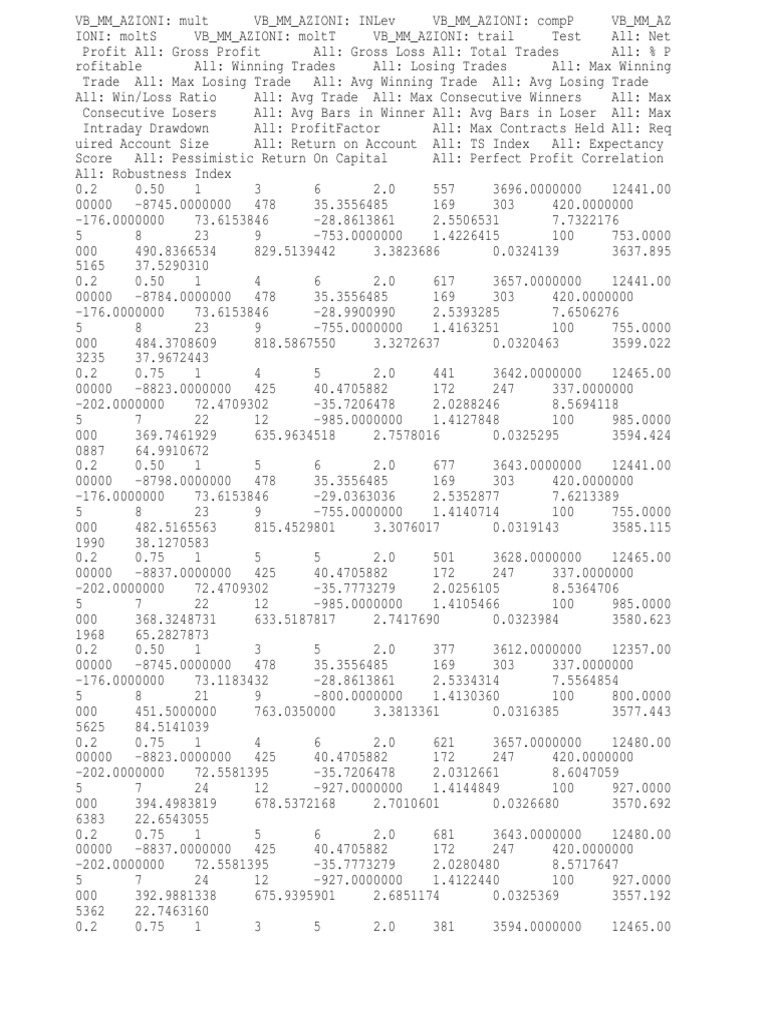 VB_MM_AZIONI: mult VB_MM_AZIONI: INLev VB_MM_AZIONI: compP VB_MM_AZIONI: moltS VB_MM_AZIONI: moltT VB_MM_AZIONI: trail Test All: Net Profit All: Gross Profit All: Gross Loss All: Total Trades All: % Profitable All: Winning Trades All: Losing Trades All: Max Winning Trade All: Max Losing Trade All: Avg Winning Trade All: Avg Losing Trade All: Win/Loss Ratio All: Avg Trade All: Max Consecutive Winners All: Max Consecutive Losers All: Avg Bars in Winner All: Avg Bars in Loser All: Max Intraday Drawdown All: ProfitFactor All: Max Contracts Held All: Required Account Size All: Return on Account All: TS Index All: Expectancy Score All: Pessimistic Return On Capital All: Perfect Profit Correlation All: Robustness Index
0.2 0.50 1 3 6 2.0 557 3696.0000000 12441.0000000 -8745.0000000 478 35.3556485 169 303 420.0000000 -176.0000000 73.6153846 -28.8613861 2.5506531 7.7322176 5 8 23 9 -753.0000000 1.4226415 100 753.0000000 490.8366534 829.5139442 3.3823686 0.0324139 3637.8955165 37.5290310
0.2 0.50 1 4 6 2.0 617 3657.0000000 12441.0000000 -8784.0000000 478 35.3556485 169 303 420.0000000 -176.0000000 73.6153846 -28.9900990 2.5393285 7.6506276 5 8 23 9 -755.0000000 1.4163251 100 755.0000000 484.3708609 818.5867550 3.3272637 0.0320463 3599.0223235 37.9672443
0.2 0.75 1 4 5 2.0 441 3642.0000000 12465.0000000 -8823.0000000 425 40.4705882 172 247 337.0000000 -202.0000000 72.4709302 -35.7206478 2.0288246 8.5694118 5 7 22 12 -985.0000000 1.4127848 100 985.0000000 369.7461929 635.9634518 2.7578016 0.0325295 3594.4240887 64.9910672
0.2 0.50 1 5 6 2.0 677 3643.0000000 12441.0000000 -8798.0000000 478 35.3556485 169 303 420.0000000 -176.0000000 73.6153846 -29.0363036 2.5352877 7.6213389 5 8 23 9 -755.0000000 1.4140714 100 755.0000000 482.5165563 815.4529801 3.3076017 0.0319143 3585.1151990 38.1270583
0.2 0.75 1 5 5 2.0 501 3628.0000000 12465.0000000 -8837.0000000 425 40.4705882 172 247 337.0000000 -202.0000000 72.4709302 -35.7773279 2.0256105 8.5364706 5 7 22 12 -985.0000000 1.4105466 100 985.0000000 368.3248731 633.5187817 2.7417690 0.0323984 3580.6231968 65.2827873
0.2 0.50 1 3 5 2.0 377 3612.0000000 12357.0000000 -8745.0000000 478 35.3556485 169 303 337.0000000 -176.0000000 73.1183432 -28.8613861 2.5334314 7.5564854 5 8 21 9 -800.0000000 1.4130360 100 800.0000000 451.5000000 763.0350000 3.3813361 0.0316385 3577.4435625 84.5141039
0.2 0.75 1 4 6 2.0 621 3657.0000000 12480.0000000 -8823.0000000 425 40.4705882 172 247 420.0000000 -202.0000000 72.5581395 -35.7206478 2.0312661 8.6047059 5 7 24 12 -927.0000000 1.4144849 100 927.0000000 394.4983819 678.5372168 2.7010601 0.0326680 3570.6926383 22.6543055
0.2 0.75 1 5 6 2.0 681 3643.0000000 12480.0000000 -8837.0000000 425 40.4705882 172 247 420.0000000 -202.0000000 72.5581395 -35.7773279 2.0280480 8.5717647 5 7 24 12 -927.0000000 1.4122440 100 927.0000000 392.9881338 675.9395901 2.6851174 0.0325369 3557.1925362 22.7463160
0.2 0.75 1 3 5 2.0 381 3594.0000000 12465.00